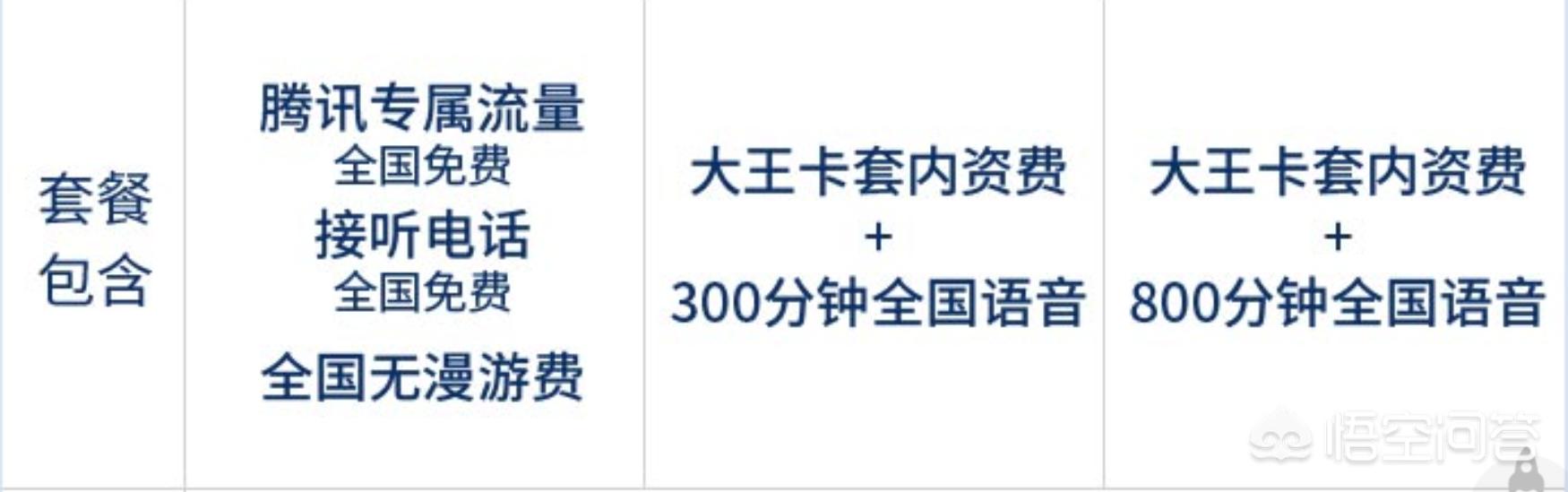 | 套餐包含 | 腾讯专属流量 全国免费 接听电话 全国免费 全国无漫游费 | 大王卡套内资费 + 300分钟全国语音 | 大王卡套内资费 + 800分钟全国语音 |
|---|---|---|---|

悟空问答